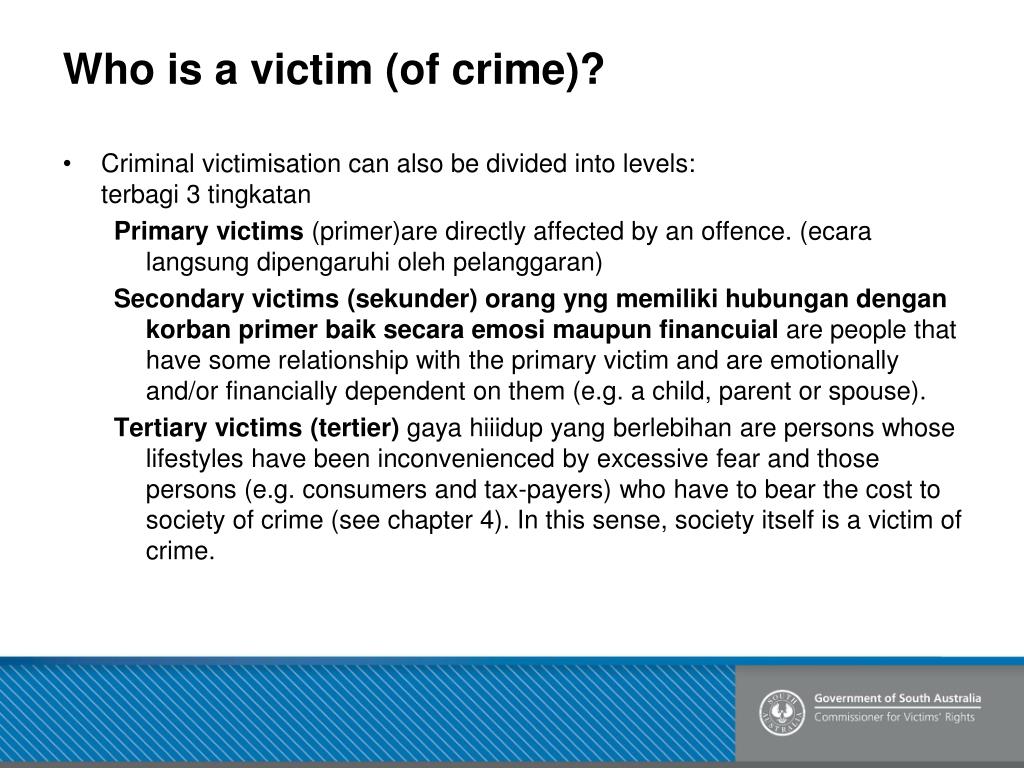 Who is a victim (of crime)?

• Criminal victimisation can also be divided into levels:
terbagi 3 tingkatan

Primary victims (primer)are directly affected by an offence. (ecara langsung dipengaruhi oleh pelanggaran)

Secondary victims (sekunder) orang yng memiliki hubungan dengan korban primer baik secara emosi maupun financuial are people that have some relationship with the primary victim and are emotionally and/or financially dependent on them (e.g. a child, parent or spouse).

Tertiary victims (tertier) gaya hiiidup yang berlebihan are persons whose lifestyles have been inconvenienced by excessive fear and those persons (e.g. consumers and tax-payers) who have to bear the cost to society of crime (see chapter 4). In this sense, society itself is a victim of crime.

SOUTH AUSTRALIA

Government of South Australia
Commissioner for Victims' Rights